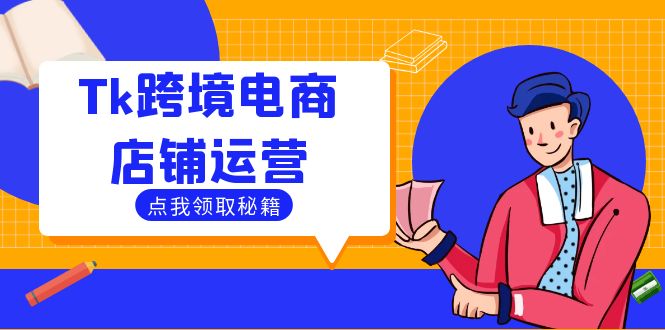 Tk跨境电商
店铺运营

点我领取秘籍